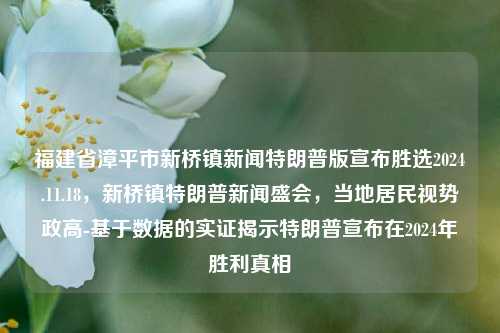 福建省漳平市新桥镇新闻特朗普版宣布胜选2024.11.18，新桥镇特朗普新闻盛会，当地居民视势政高-基于数据的实证揭示特朗普宣布在2024年胜利真相